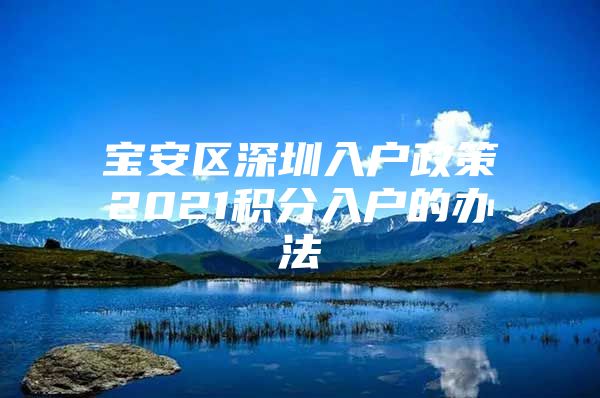 宝安区深圳入户政策2021积分入户的办法